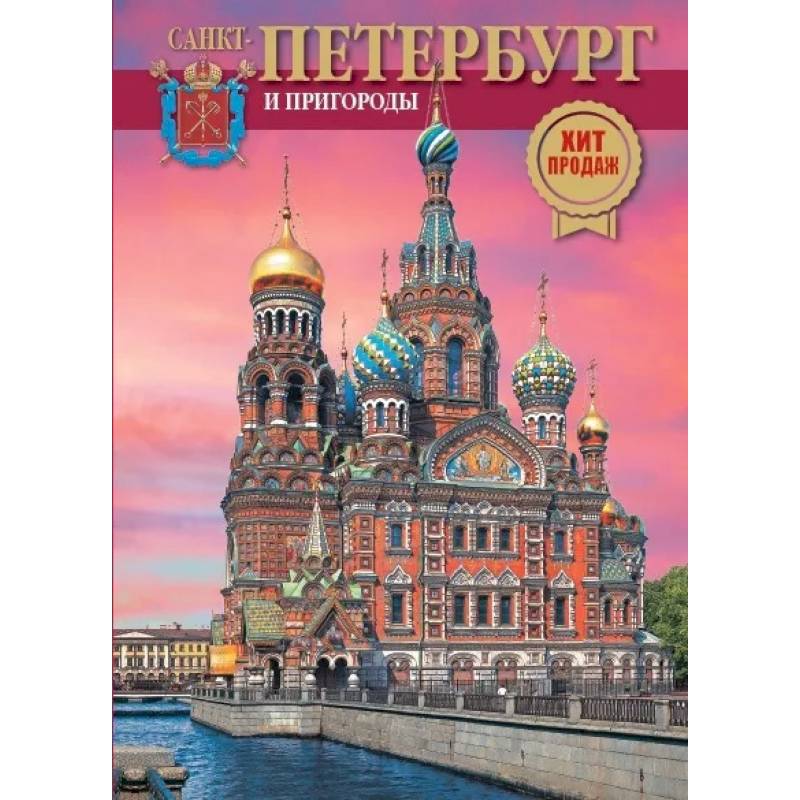 САНКТ-ПЕТЕРБУРГ
И ПРИГОРОДЫ

ХИТ ПРОДАЖ